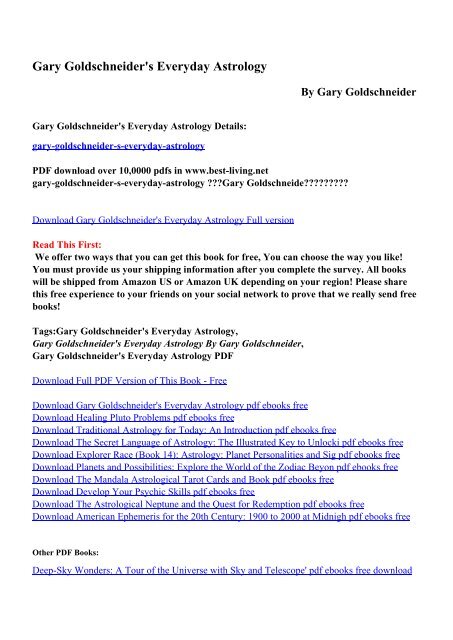 Gary Goldschneider's Everyday Astrology

By Gary Goldschneider

Gary Goldschneider's Everyday Astrology Details:

gary-goldschneider-s-everyday-astrology

PDF download over 10,0000 pdfs in www.best-living.net
gary-goldschneider-s-everyday-astrology ???Gary Goldschneide?????????

Download Gary Goldschneider's Everyday Astrology Full version

Read This First:
We offer two ways that you can get this book for free, You can choose the way you like! You must provide us your shipping information after you complete the survey. All books will be shipped from Amazon US or Amazon UK depending on your region! Please share this free experience to your friends on your social network to prove that we really send free books!

Tags:Gary Goldschneider's Everyday Astrology,
Gary Goldschneider's Everyday Astrology By Gary Goldschneider,
Gary Goldschneider's Everyday Astrology PDF

Download Full PDF Version of This Book - Free

Download Gary Goldschneider's Everyday Astrology pdf ebooks free
Download Healing Pluto Problems pdf ebooks free
Download Traditional Astrology for Today: An Introduction pdf ebooks free
Download The Secret Language of Astrology: The Illustrated Key to Unlocki pdf ebooks free
Download Explorer Race (Book 14): Astrology: Planet Personalities and Sig pdf ebooks free
Download Planets and Possibilities: Explore the World of the Zodiac Beyon pdf ebooks free
Download The Mandala Astrological Tarot Cards and Book pdf ebooks free
Download Develop Your Psychic Skills pdf ebooks free
Download The Astrological Neptune and the Quest for Redemption pdf ebooks free
Download American Ephemeris for the 20th Century: 1900 to 2000 at Midnigh pdf ebooks free

Other PDF Books:

Deep-Sky Wonders: A Tour of the Universe with Sky and Telescope' pdf ebooks free download